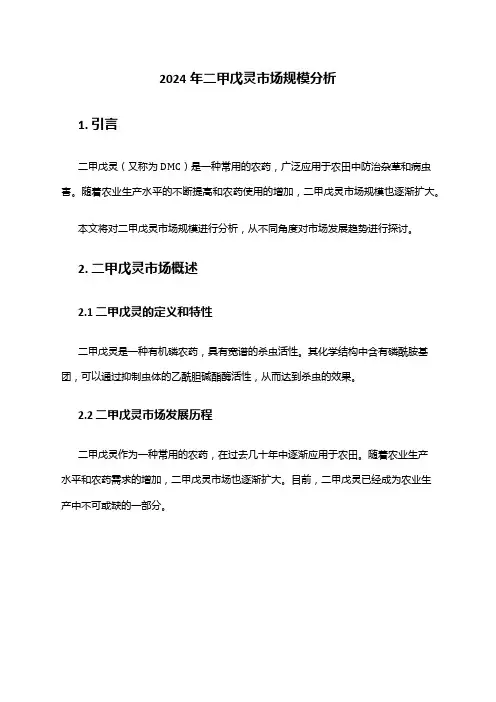 2024 年二甲戊灵市场规模分析

1. 引言

二甲戊灵（又称为 DMC）是一种常用的农药，广泛应用于农田中防治杂草和病虫害。随着农业生产水平的不断提高和农药使用的增加，二甲戊灵市场规模也逐渐扩大。

本文将对二甲戊灵市场规模进行分析，从不同角度对市场发展趋势进行探讨。

2. 二甲戊灵市场概述

2.1 二甲戊灵的定义和特性

二甲戊灵是一种有机磷农药，具有宽谱的杀虫活性。其化学结构中含有磷酰胺基团，可以通过抑制虫体的乙酰胆碱酯酶活性，从而达到杀虫的效果。

2.2 二甲戊灵市场发展历程

二甲戊灵作为一种常用的农药，在过去几十年中逐渐应用于农田。随着农业生产水平和农药需求的增加，二甲戊灵市场也逐渐扩大。目前，二甲戊灵已经成为农业生产中不可或缺的一部分。